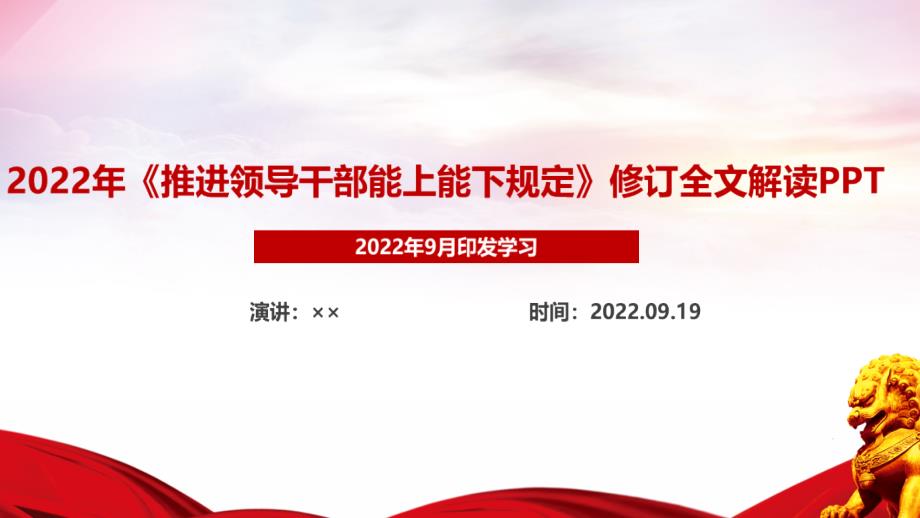 2022年《推进领导干部能上能下规定》修订全文解读PPT

2022年9月印发学习

演讲：××

时间：2022.09.19